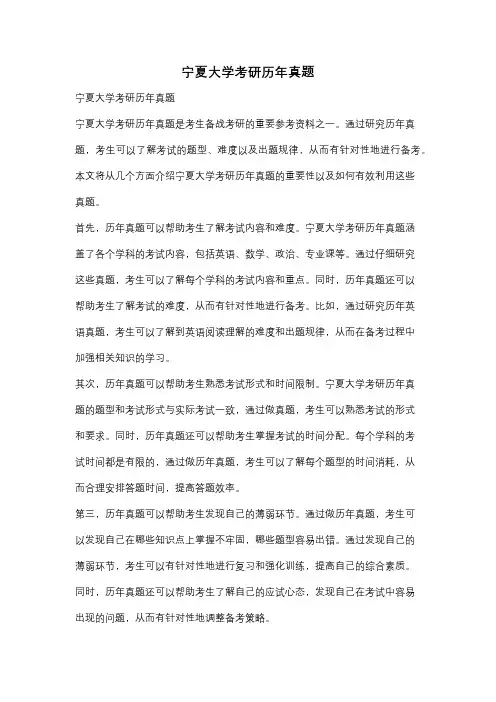 宁夏大学考研历年真题

宁夏大学考研历年真题

宁夏大学考研历年真题是考生备战考研的重要参考资料之一。通过研究历年真题，考生可以了解考试的题型、难度以及出题规律，从而有针对性地进行备考。本文将从几个方面介绍宁夏大学考研历年真题的重要性以及如何有效利用这些真题。

首先，历年真题可以帮助考生了解考试内容和难度。宁夏大学考研历年真题涵盖了各个学科的考试内容，包括英语、数学、政治、专业课等。通过仔细研究这些真题，考生可以了解每个学科的考试内容和重点。同时，历年真题还可以帮助考生了解考试的难度，从而有针对性地进行备考。比如，通过研究历年英语真题，考生可以了解到英语阅读理解的难度和出题规律，从而在备考过程中加强相关知识的学习。

其次，历年真题可以帮助考生熟悉考试形式和时间限制。宁夏大学考研历年真题的题型和考试形式与实际考试一致，通过做真题，考生可以熟悉考试的形式和要求。同时，历年真题还可以帮助考生掌握考试的时间分配。每个学科的考试时间都是有限的，通过做历年真题，考生可以了解每个题型的时间消耗，从而合理安排答题时间，提高答题效率。

第三，历年真题可以帮助考生发现自己的薄弱环节。通过做历年真题，考生可以发现自己在哪些知识点上掌握不牢固，哪些题型容易出错。通过发现自己的薄弱环节，考生可以有针对性地进行复习和强化训练，提高自己的综合素质。同时，历年真题还可以帮助考生了解自己的应试心态，发现自己在考试中容易出现的问题，从而有针对性地调整备考策略。